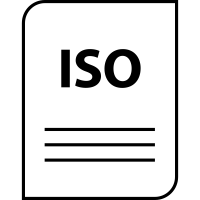 ISO